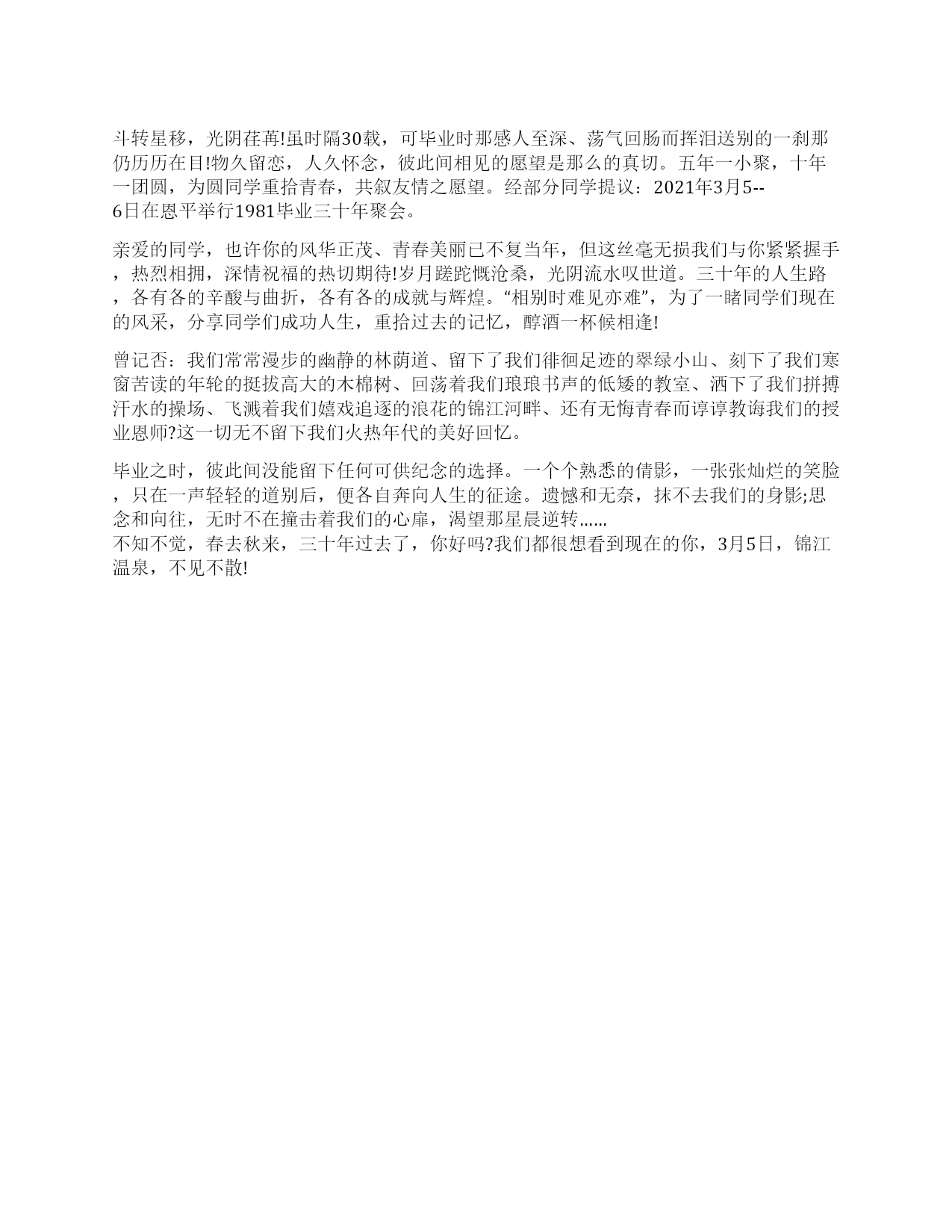 斗转星移，光阴荏苒!虽时隔30载，可毕业时那感人至深、荡气回肠而挥泪送别的一刹那仍历历在目!物久留恋，人久怀念，彼此间相见的愿望是那么的真切。五年一小聚，十年一团圆，为圆同学重拾青春，共叙友情之愿望。经部分同学提议：2021年3月5--6日在恩平举行1981毕业三十年聚会。

亲爱的同学，也许你的风华正茂、青春美丽已不复当年，但这丝毫无损我们与你紧紧握手，热烈相拥，深情祝福的热切期待!岁月蹉跎慨沧桑，光阴流水叹世道。三十年的人生路，各有各的辛酸与曲折，各有各的成就与辉煌。“相别时难见亦难”，为了一睹同学们现在的风采，分享同学们成功人生，重拾过去的记忆，醇酒一杯候相逢!

曾记否：我们常常漫步的幽静的林荫道、留下了我们徘徊足迹的翠绿小山、刻下了我们寒窗苦读的年轮的挺拔高大的木棉树、回荡着我们琅琅书声的低矮的教室、洒下了我们拼搏汗水的操场、飞溅着我们嬉戏追逐的浪花的锦江河畔、还有无悔青春而谆谆教诲我们的授业恩师?这一切无不留下我们火热年代的美好回忆。

毕业之时，彼此间没能留下任何可供纪念的选择。一个个熟悉的倩影，一张张灿烂的笑脸，只在一声轻轻的道别后，便各自奔向人生的征途。遗憾和无奈，抹不去我们的身影;思念和向往，无时不在撞击着我们的心扉，渴望那星晨逆转……
不知不觉，春去秋来，三十年过去了，你好吗?我们都很想看到现在的你，3月5日，锦江温泉，不见不散!